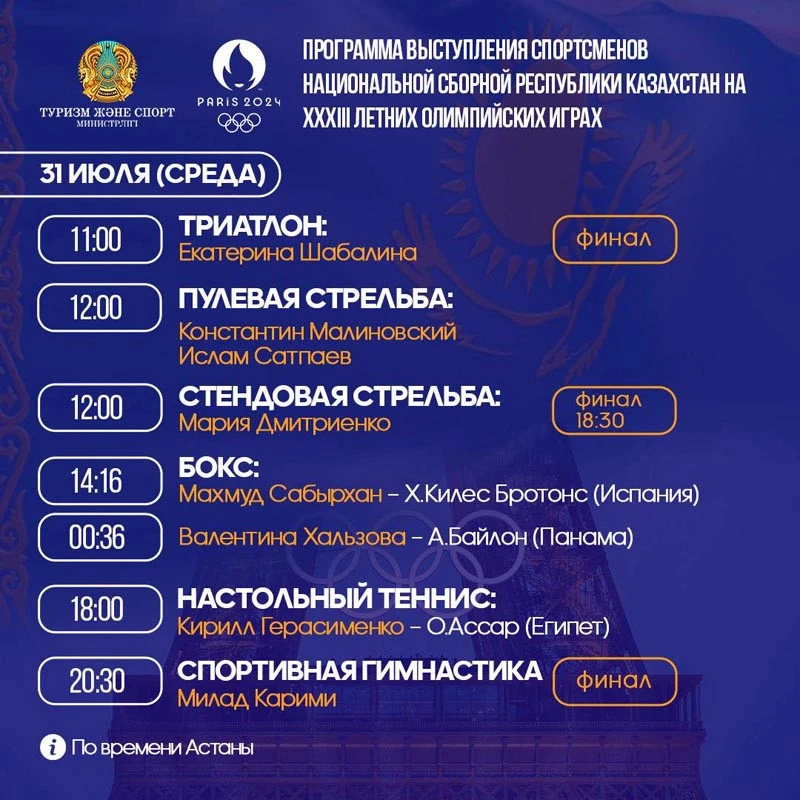 ТУРИЗМ ЖӘНЕ СПОРТ МИНИСТРЛІГІ

PARIS 2024

ПРОГРАММА ВЫСТУПЛЕНИЯ СПОРТСМЕНОВ НАЦИОНАЛЬНОЙ СБОРНОЙ РЕСПУБЛИКИ КАЗАХСТАН НА XXXIII ЛЕТНИХ ОЛИМПИЙСКИХ ИГРАХ

31 ИЮЛЯ (СРЕДА)

11:00 ТРИАТЛОН:
Екатерина Шабалина
финал

12:00 ПУЛЕВАЯ СТРЕЛЬБА:
Константин Малиновский
Ислам Сатпаев

12:00 СТЕНДОВАЯ СТРЕЛЬБА:
Мария Дмитриенко
финал 18:30

14:16 БОКС:
Махмуд Сабырхан – Х.Килес Бротонс (Испания)

00:36 Валентина Хальзова – А.Байлон (Панама)

18:00 НАСТОЛЬНЫЙ ТЕННИС:
Кирилл Герасименко – О.Ассар (Египет)

20:30 СПОРТИВНАЯ ГИМНАСТИКА
Милад Карими
финал

По времени Астаны